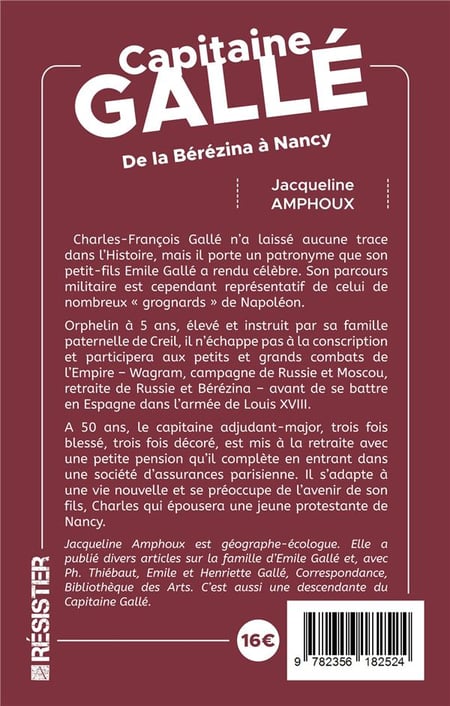 Capitaine GALLÉ

De la Bérézina à Nancy

Jacqueline AMPHOUX

Charles-François Gallé n'a laissé aucune trace dans l'Histoire, mais il porte un patronyme que son petit-fils Emile Gallé a rendu célèbre. Son parcours militaire est cependant représentatif de celui de nombreux « grognards » de Napoléon.

Orphelin à 5 ans, élevé et instruit par sa famille paternelle de Creil, il n'échappe pas à la conscription et participera aux petits et grands combats de l'Empire – Wagram, campagne de Russie et Moscou, retraite de Russie et Bérézina – avant de se battre en Espagne dans l'armée de Louis XVIII.

A 50 ans, le capitaine adjudant-major, trois fois blessé, trois fois décoré, est mis à la retraite avec une petite pension qu'il complète en entrant dans une société d'assurances parisienne. Il s'adapte à une vie nouvelle et se préoccupe de l'avenir de son fils, Charles qui épousera une jeune protestante de Nancy.

Jacqueline Amphoux est géographe-écologue. Elle a publié divers articles sur la famille d'Emile Gallé et, avec Ph. Thiébaut, Emile et Henriette Gallé, Correspondance, Bibliothèque des Arts. C'est aussi une descendante du Capitaine Gallé.

RÉSISTER

16€

9 782356 182524